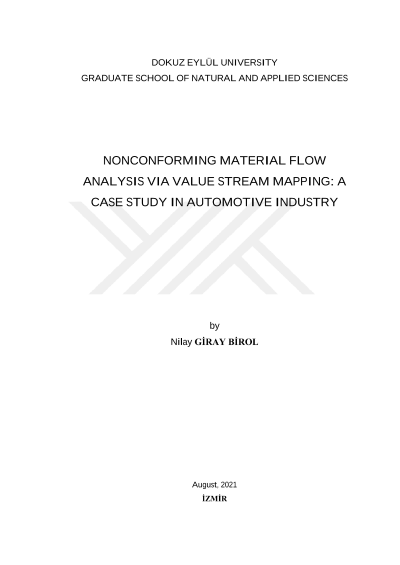 DOKUZ EYLÜL UNIVERSITY
GRADUATE SCHOOL OF NATURAL AND APPLIED SCIENCES

NONCONFORMING MATERIAL FLOW ANALYSIS VIA VALUE STREAM MAPPING: A CASE STUDY IN AUTOMOTIVE INDUSTRY

by
Nilay GİRAY BİROL

August, 2021
İZMİR